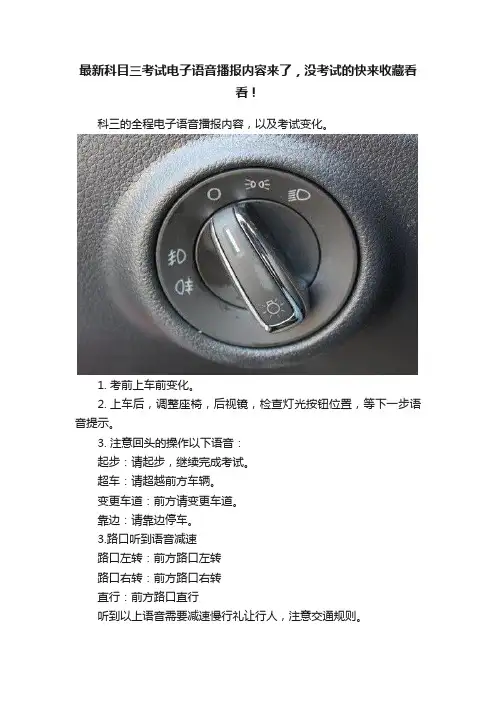 最新科目三考试电子语音播报内容来了，没考试的快来收藏看看！

科三的全程电子语音播报内容，以及考试变化。

1.考前上车前变化。

2.上车后，调整座椅，后视镜，检查灯光按钮位置，等下一步语音提示。

3.注意回头的操作以下语音：

起步：请起步，继续完成考试。

超车：请超越前方车辆。

变更车道：前方请变更车道。

靠边：请靠边停车。

3.路口听到语音减速

路口左转：前方路口左转

路口右转：前方路口右转

直行：前方路口直行

听到以上语音需要减速慢行礼让行人，注意交通规则。